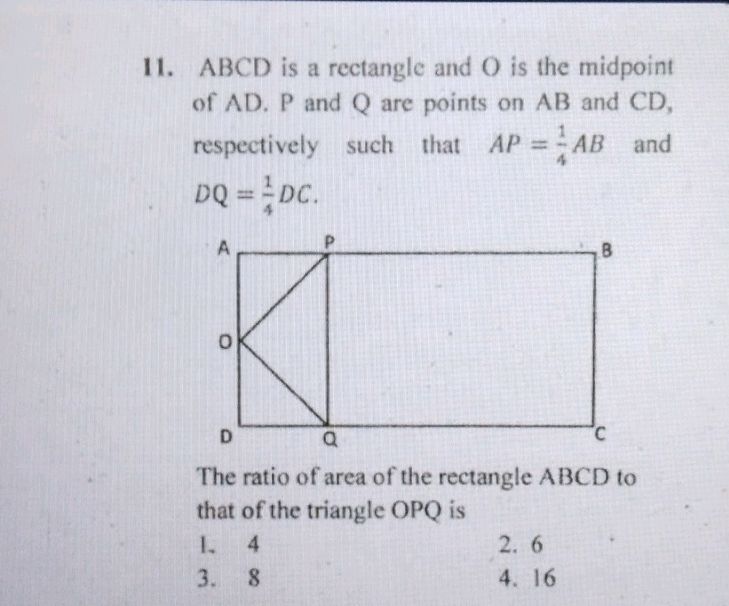 11. ABCD is a rectangle and O is the midpoint of AD. P and Q are points on AB and CD, respectively such that $AP = \frac{1}{4}AB$ and $DQ = \frac{1}{4}DC$.

A P B O D Q C

The ratio of area of the rectangle ABCD to that of the triangle OPQ is

1. 4
2. 6
3. 8
4. 16